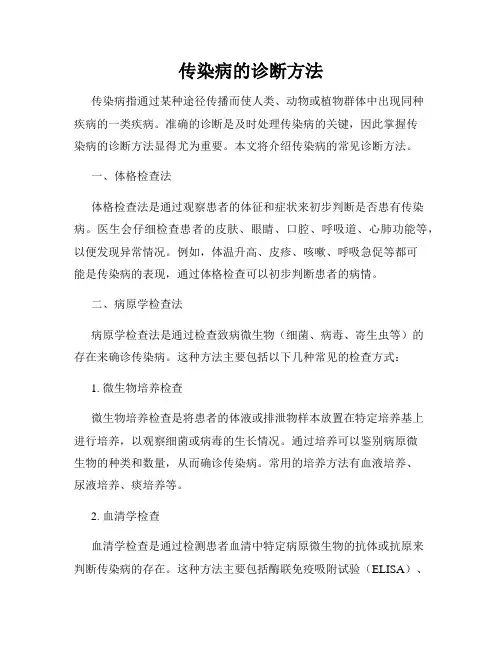 传染病的诊断方法

传染病指通过某种途径传播而使人类、动物或植物群体中出现同种疾病的一类疾病。准确的诊断是及时处理传染病的关键，因此掌握传染病的诊断方法显得尤为重要。本文将介绍传染病的常见诊断方法。

一、体格检查法

体格检查法是通过观察患者的体征和症状来初步判断是否患有传染病。医生会仔细检查患者的皮肤、眼睛、口腔、呼吸道、心肺功能等，以便发现异常情况。例如，体温升高、皮疹、咳嗽、呼吸急促等都可能是传染病的表现，通过体格检查可以初步判断患者的病情。

二、病原学检查法

病原学检查法是通过检查致病微生物（细菌、病毒、寄生虫等）的存在来确诊传染病。这种方法主要包括以下几种常见的检查方式：

1. 微生物培养检查

微生物培养检查是将患者的体液或排泄物样本放置在特定培养基上进行培养，以观察细菌或病毒的生长情况。通过培养可以鉴别病原微生物的种类和数量，从而确诊传染病。常用的培养方法有血液培养、尿液培养、痰培养等。

2. 血清学检查

血清学检查是通过检测患者血清中特定病原微生物的抗体或抗原来判断传染病的存在。这种方法主要包括酶联免疫吸附试验（ELISA）、